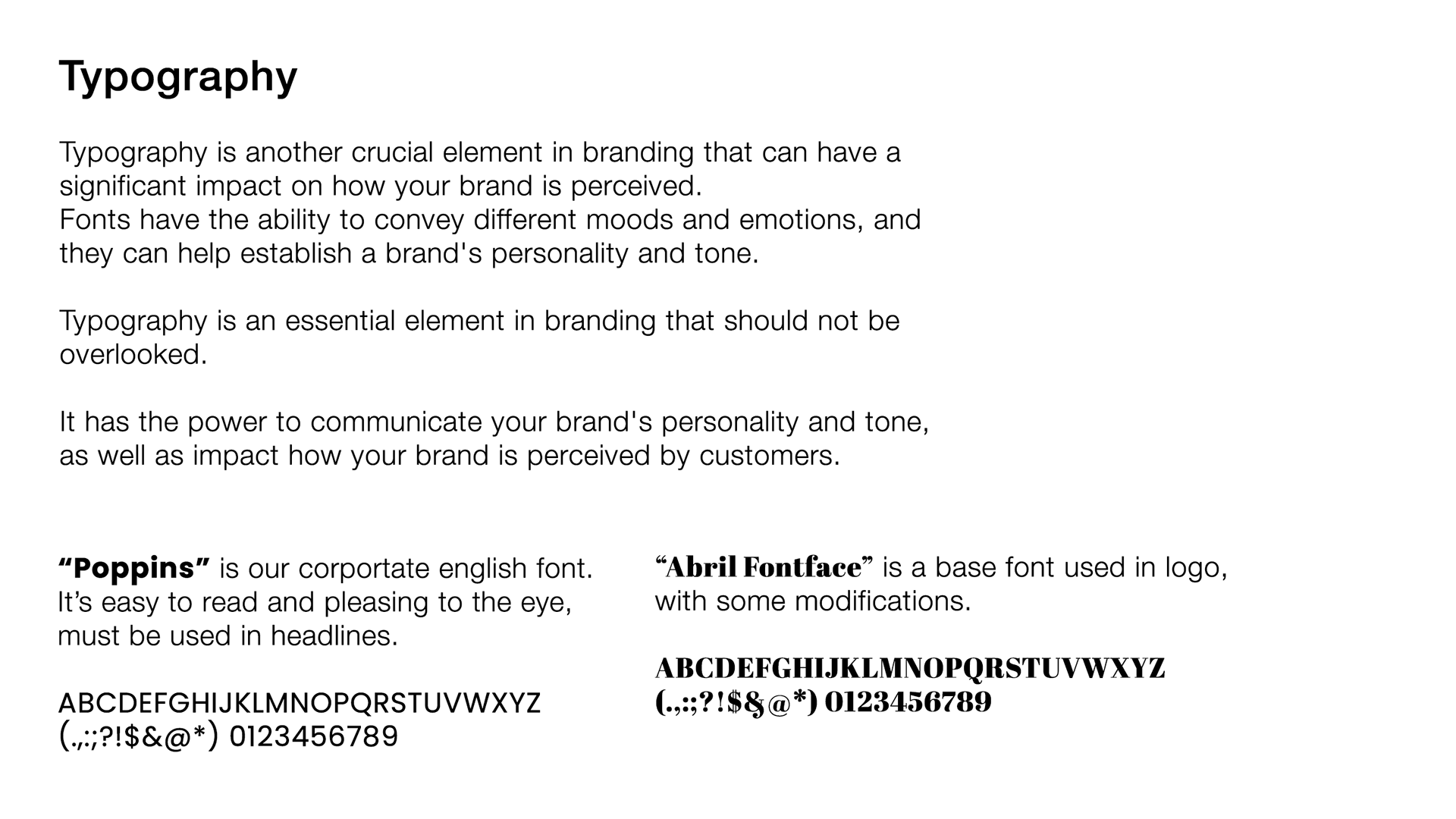 Typography

Typography is another crucial element in branding that can have a significant impact on how your brand is perceived.
Fonts have the ability to convey different moods and emotions, and they can help establish a brand's personality and tone.

Typography is an essential element in branding that should not be overlooked.

It has the power to communicate your brand's personality and tone, as well as impact how your brand is perceived by customers.

"Poppins" is our corportate english font.
It's easy to read and pleasing to the eye, must be used in headlines.

ABCDEFGHIJKLMNOPQRSTUVWXYZ
(.,:;?!$&@*) 0123456789

"Abril Fontface" is a base font used in logo, with some modifications.

ABCDEFGHIJKLMNOPQRSTUVWXYZ
(.,:;?!$&@*) 0123456789